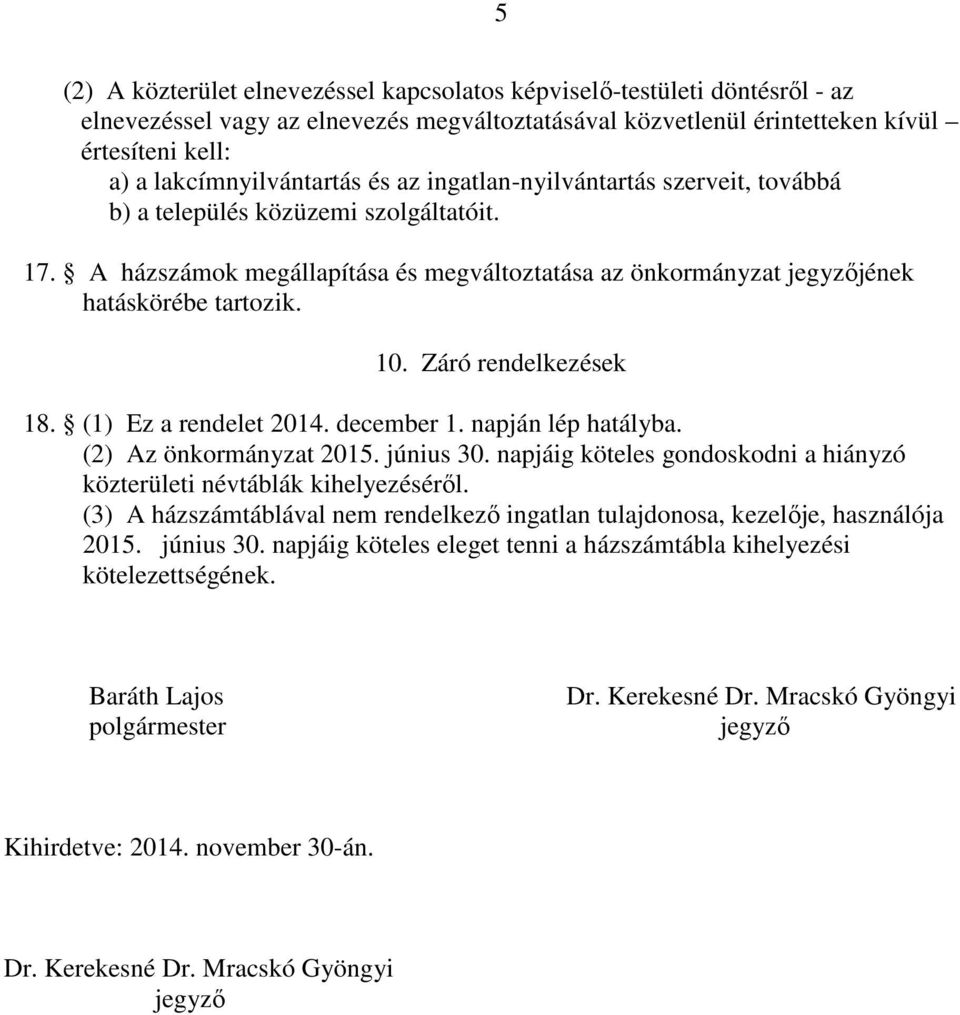 5

(2) A közterület elnevezéssel kapcsolatos képviselő-testületi döntésről - az elnevezéssel vagy az elnevezés megváltoztatásával közvetlenül érintetteken kívül – értesíteni kell:
a) a lakcímnyilvántartás és az ingatlan-nyilvántartás szerveit, továbbá
b) a település közüzemi szolgáltatóit.

17. § A házszámok megállapítása és megváltoztatása az önkormányzat jegyzőjének hatáskörébe tartozik.

10. Záró rendelkezések

18. § (1) Ez a rendelet 2014. december 1. napján lép hatályba.
(2) Az önkormányzat 2015. június 30. napjáig köteles gondoskodni a hiányzó közterületi névtáblák kihelyezéséről.
(3) A házszámtáblával nem rendelkező ingatlan tulajdonosa, kezelője, használója 2015. június 30. napjáig köteles eleget tenni a házszámtábla kihelyezési kötelezettségének.

Baráth Lajos
polgármester

Dr. Kerekesné Dr. Mracskó Gyöngyi
jegyző

Kihirdetve: 2014. november 30-án.

Dr. Kerekesné Dr. Mracskó Gyöngyi
jegyző